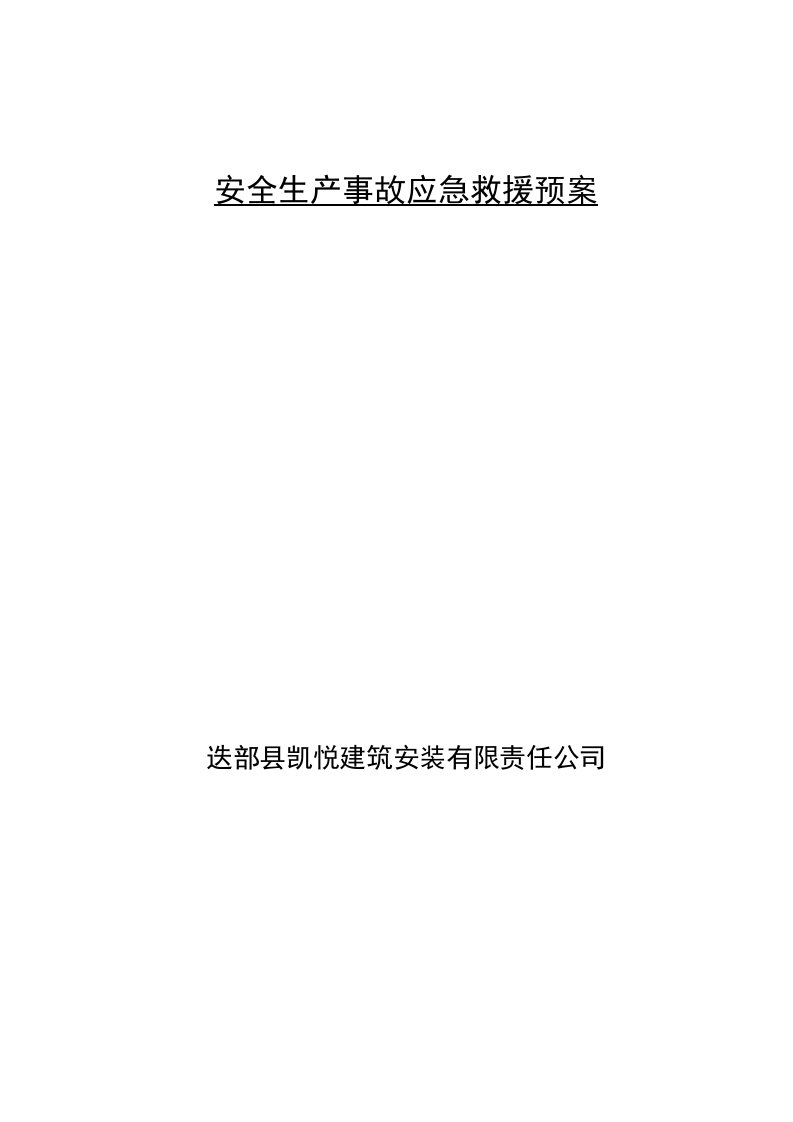 安全生产事故应急救援预案

迭部县凯悦建筑安装有限责任公司